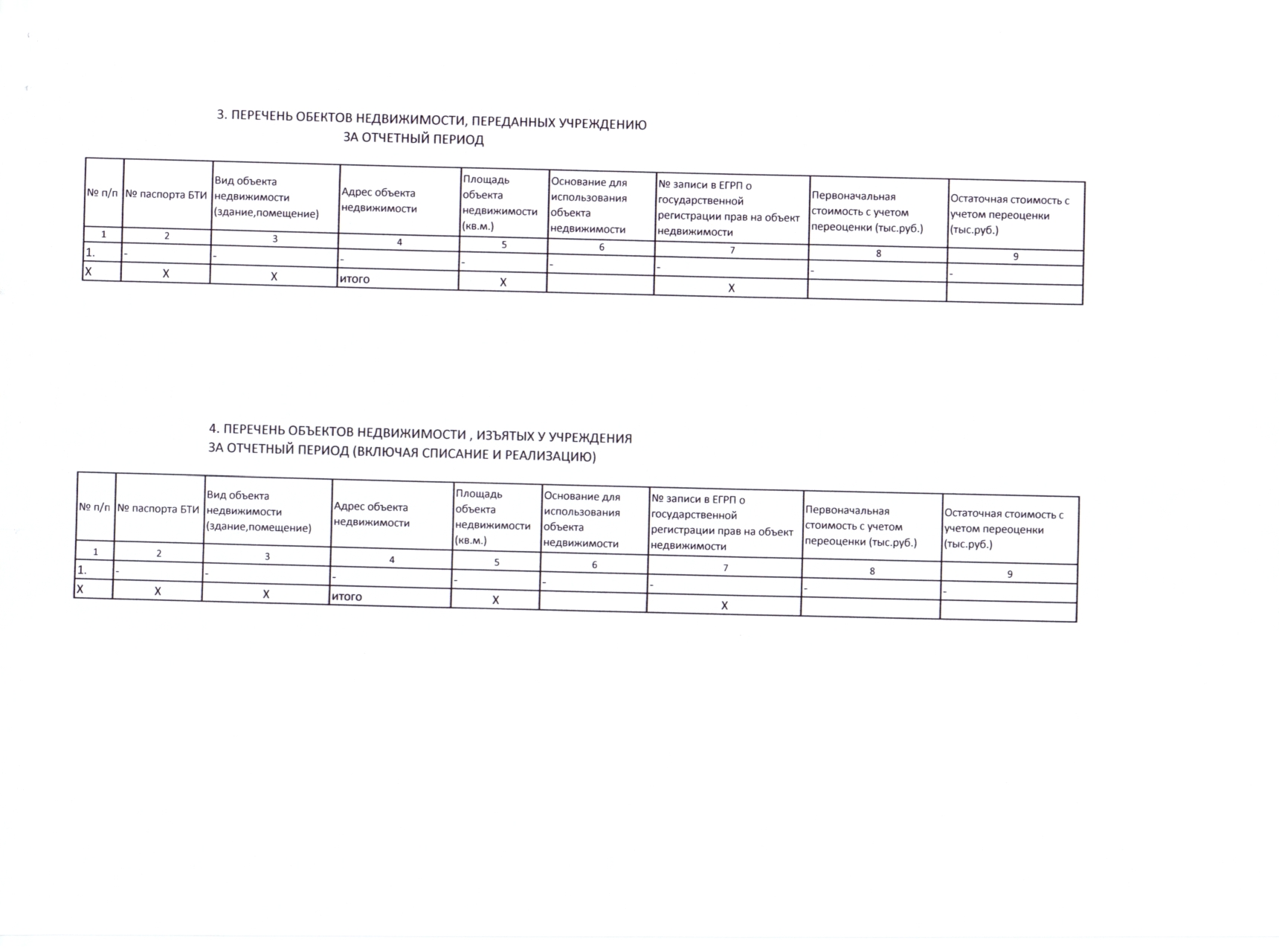 3. ПЕРЕЧЕНЬ ОБЕКТОВ НЕДВИЖИМОСТИ, ПЕРЕДАННЫХ УЧРЕЖДЕНИЮ ЗА ОТЧЕТНЫЙ ПЕРИОД

| № п/п | № паспорта БТИ | Вид объекта недвижимости (здание,помещение) | Адрес объекта недвижимости | Площадь объекта недвижимости (кв.м.) | Основание для использования объекта недвижимости | № записи в ЕГРП о государственной регистрации прав на объект недвижимости | Первоначальная стоимость с учетом переоценки (тыс.руб.) | Остаточная стоимость с учетом переоценки (тыс.руб.) |
|---|---|---|---|---|---|---|---|---|
| 1 | 2 | 3 | 4 | 5 | 6 | 7 | 8 | 9 |
| 1. | - | - | - | - | - | - | - | - |
| Х | Х | Х | итого | Х | | Х | | |

4. ПЕРЕЧЕНЬ ОБЪЕКТОВ НЕДВИЖИМОСТИ , ИЗЪЯТЫХ У УЧРЕЖДЕНИЯ ЗА ОТЧЕТНЫЙ ПЕРИОД (ВКЛЮЧАЯ СПИСАНИЕ И РЕАЛИЗАЦИЮ)

| № п/п | № паспорта БТИ | Вид объекта недвижимости (здание,помещение) | Адрес объекта недвижимости | Площадь объекта недвижимости (кв.м.) | Основание для использования объекта недвижимости | № записи в ЕГРП о государственной регистрации прав на объект недвижимости | Первоначальная стоимость с учетом переоценки (тыс.руб.) | Остаточная стоимость с учетом переоценки (тыс.руб.) |
|---|---|---|---|---|---|---|---|---|
| 1 | 2 | 3 | 4 | 5 | 6 | 7 | 8 | 9 |
| 1. | - | - | - | - | - | - | - | - |
| Х | Х | Х | итого | Х | | Х | | |